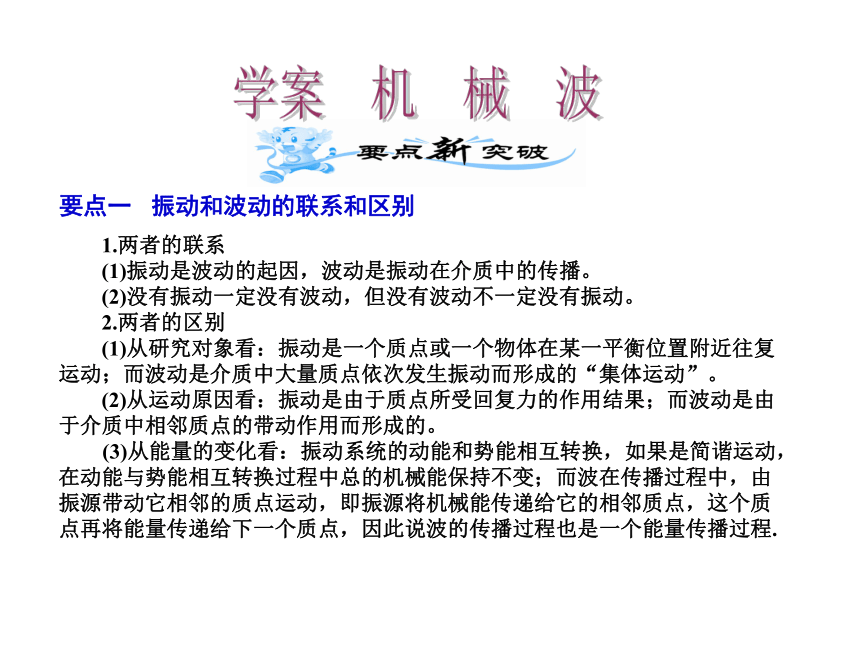 学案 机 械 波

要点新突破

要点一 振动和波动的联系和区别

1.两者的联系

(1)振动是波动的起因，波动是振动在介质中的传播。

(2)没有振动一定没有波动，但没有波动不一定没有振动。

2.两者的区别

(1)从研究对象看：振动是一个质点或一个物体在某一平衡位置附近往复运动；而波动是介质中大量质点依次发生振动而形成的“集体运动”。

(2)从运动原因看：振动是由于质点所受回复力的作用结果；而波动是由于介质中相邻质点的带动作用而形成的。

(3)从能量的变化看：振动系统的动能和势能相互转换，如果是简谐运动，在动能与势能相互转换过程中总的机械能保持不变；而波在传播过程中，由振源带动它相邻的质点运动，即振源将机械能传递给它的相邻质点，这个质点再将能量传递给下一个质点，因此说波的传播过程也是一个能量传播过程.